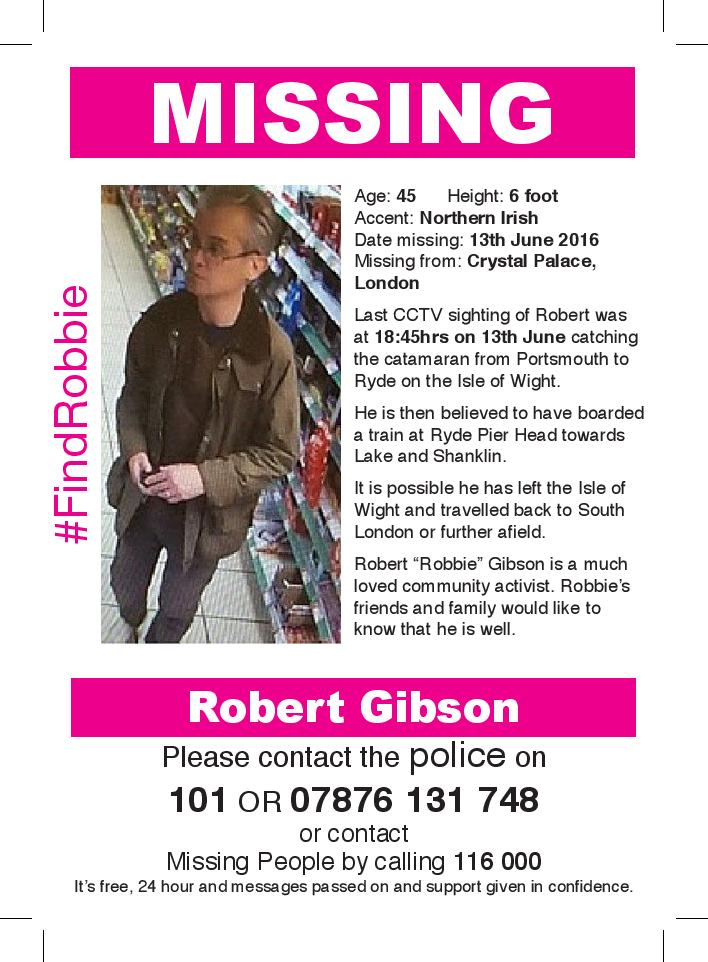 MISSING

#FindRobbie

Age: 45 Height: 6 foot
Accent: Northern Irish
Date missing: 13th June 2016
Missing from: Crystal Palace, London

Last CCTV sighting of Robert was at 18:45hrs on 13th June catching the catamaran from Portsmouth to Ryde on the Isle of Wight.

He is then believed to have boarded a train at Ryde Pier Head towards Lake and Shanklin.

It is possible he has left the Isle of Wight and travelled back to South London or further afield.

Robert “Robbie” Gibson is a much loved community activist. Robbie’s friends and family would like to know that he is well.

Robert Gibson

Please contact the police on
101 OR 07876 131 748
or contact
Missing People by calling 116 000
It’s free, 24 hour and messages passed on and support given in confidence.